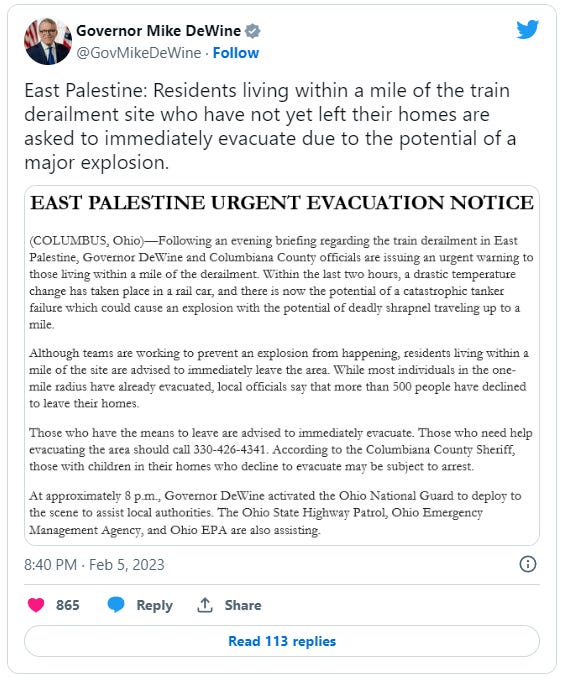 Governor Mike DeWine
@GovMikeDeWine · Follow

East Palestine: Residents living within a mile of the train derailment site who have not yet left their homes are asked to immediately evacuate due to the potential of a major explosion.

EAST PALESTINE URGENT EVACUATION NOTICE

(COLUMBUS, Ohio)—Following an evening briefing regarding the train derailment in East Palestine, Governor DeWine and Columbiana County officials are issuing an urgent warning to those living within a mile of the derailment. Within the last two hours, a drastic temperature change has taken place in a rail car, and there is now the potential of a catastrophic tanker failure which could cause an explosion with the potential of deadly shrapnel traveling up to a mile.

Although teams are working to prevent an explosion from happening, residents living within a mile of the site are advised to immediately leave the area. While most individuals in the one-mile radius have already evacuated, local officials say that more than 500 people have declined to leave their homes.

Those who have the means to leave are advised to immediately evacuate. Those who need help evacuating the area should call 330-426-4341. According to the Columbiana County Sheriff, those with children in their homes who decline to evacuate may be subject to arrest.

At approximately 8 p.m., Governor DeWine activated the Ohio National Guard to deploy to the scene to assist local authorities. The Ohio State Highway Patrol, Ohio Emergency Management Agency, and Ohio EPA are also assisting.

8:40 PM · Feb 5, 2023

865 Reply Share

Read 113 replies